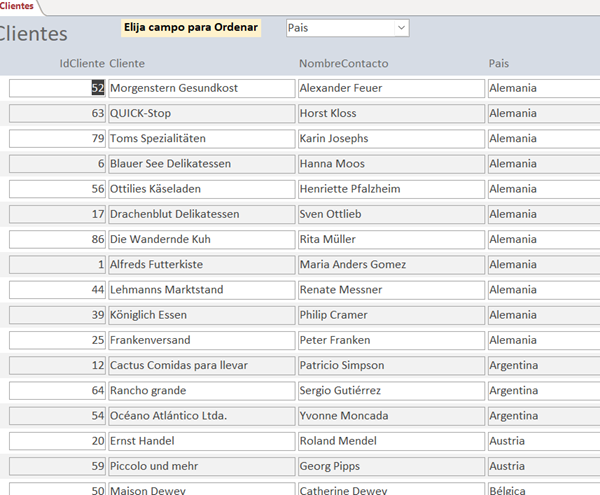 Clientes

Clientes

Elija campo para Ordenar

Pais

| IdCliente | Cliente | NombreContacto | Pais |
|---|---|---|---|
| 52 | Morgenstern Gesundkost | Alexander Feuer | Alemania |
| 63 | QUICK-Stop | Horst Kloss | Alemania |
| 79 | Toms Spezialitäten | Karin Josephs | Alemania |
| 6 | Blauer See Delikatessen | Hanna Moos | Alemania |
| 56 | Ottilies Käseladen | Henriette Pfalzheim | Alemania |
| 17 | Drachenblut Delikatessen | Sven Ottlieb | Alemania |
| 86 | Die Wandernde Kuh | Rita Müller | Alemania |
| 1 | Alfreds Futterkiste | Maria Anders Gomez | Alemania |
| 44 | Lehmanns Marktstand | Renate Messner | Alemania |
| 39 | Königlich Essen | Philip Cramer | Alemania |
| 25 | Frankenversand | Peter Franken | Alemania |
| 12 | Cactus Comidas para llevar | Patricio Simpson | Argentina |
| 64 | Rancho grande | Sergio Gutiérrez | Argentina |
| 54 | Océano Atlántico Ltda. | Yvonne Moncada | Argentina |
| 20 | Ernst Handel | Roland Mendel | Austria |
| 59 | Piccolo und mehr | Georg Pipps | Austria |
| 50 | Maison Dewey | Catherine Dewey | Bélgica |